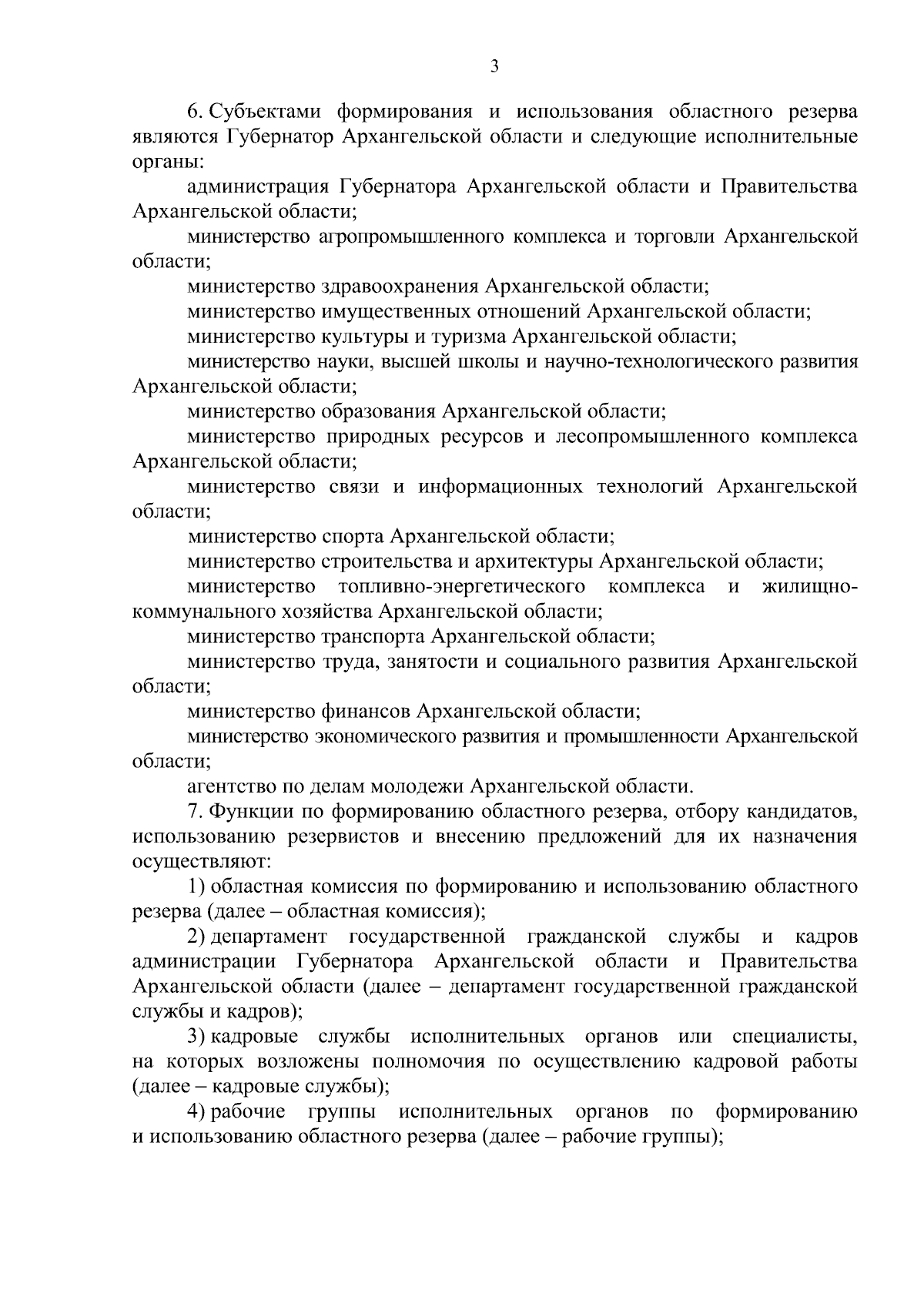 3

6. Субъектами формирования и использования областного резерва являются Губернатор Архангельской области и следующие исполнительные органы:

администрация Губернатора Архангельской области и Правительства Архангельской области;

министерство агропромышленного комплекса и торговли Архангельской области;

министерство здравоохранения Архангельской области;

министерство имущественных отношений Архангельской области;

министерство культуры и туризма Архангельской области;

министерство науки, высшей школы и научно-технологического развития Архангельской области;

министерство образования Архангельской области;

министерство природных ресурсов и лесопромышленного комплекса Архангельской области;

министерство связи и информационных технологий Архангельской области;

министерство спорта Архангельской области;

министерство строительства и архитектуры Архангельской области;

министерство топливно-энергетического комплекса и жилищно-коммунального хозяйства Архангельской области;

министерство транспорта Архангельской области;

министерство труда, занятости и социального развития Архангельской области;

министерство финансов Архангельской области;

министерство экономического развития и промышленности Архангельской области;

агентство по делам молодежи Архангельской области.

7. Функции по формированию областного резерва, отбору кандидатов, использованию резервистов и внесению предложений для их назначения осуществляют:

1) областная комиссия по формированию и использованию областного резерва (далее – областная комиссия);

2) департамент государственной гражданской службы и кадров администрации Губернатора Архангельской области и Правительства Архангельской области (далее – департамент государственной гражданской службы и кадров);

3) кадровые службы исполнительных органов или специалисты, на которых возложены полномочия по осуществлению кадровой работы (далее – кадровые службы);

4) рабочие группы исполнительных органов по формированию и использованию областного резерва (далее – рабочие группы);